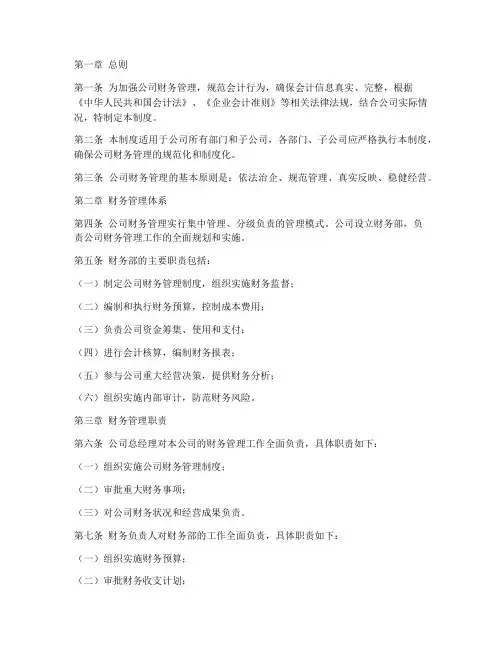 第一章 总则

第一条 为加强公司财务管理，规范会计行为，确保会计信息真实、完整，根据《中华人民共和国会计法》、《企业会计准则》等相关法律法规，结合公司实际情况，特制定本制度。

第二条 本制度适用于公司所有部门和子公司，各部门、子公司应严格执行本制度，确保公司财务管理的规范化和制度化。

第三条 公司财务管理的基本原则是：依法治企、规范管理、真实反映、稳健经营。

第二章 财务管理体系

第四条 公司财务管理实行集中管理、分级负责的管理模式。公司设立财务部，负责公司财务管理工作的全面规划和实施。

第五条 财务部的主要职责包括：

（一）制定公司财务管理制度，组织实施财务监督；

（二）编制和执行财务预算，控制成本费用；

（三）负责公司资金筹集、使用和支付；

（四）进行会计核算，编制财务报表；

（五）参与公司重大经营决策，提供财务分析；

（六）组织实施内部审计，防范财务风险。

第三章 财务管理职责

第六条 公司总经理对本公司的财务管理工作全面负责，具体职责如下：

（一）组织实施公司财务管理制度；

（二）审批重大财务事项；

（三）对公司财务状况和经营成果负责。

第七条 财务负责人对财务部的工作全面负责，具体职责如下：

（一）组织实施财务预算；

（二）审批财务收支计划；